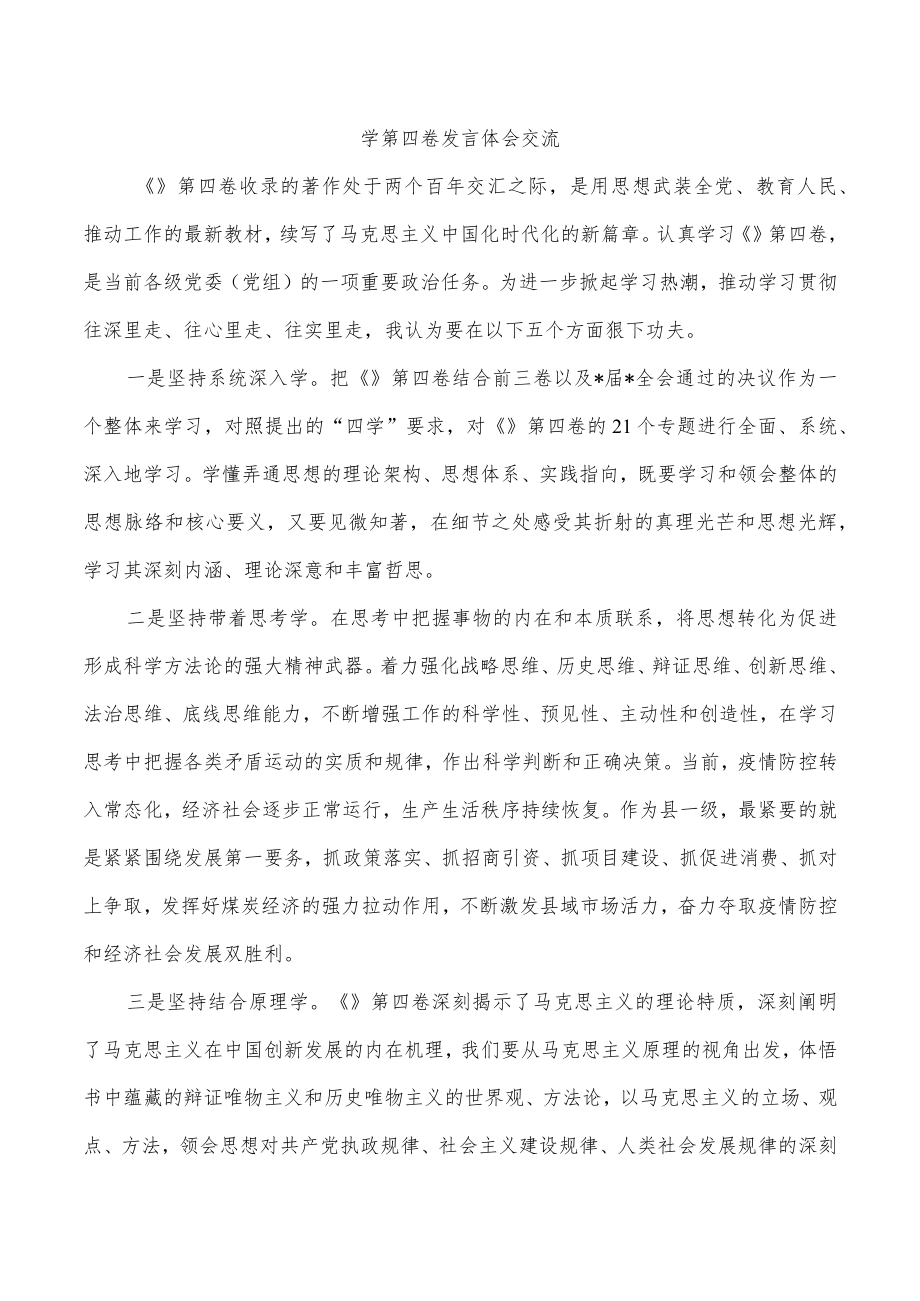 学第四卷发言体会交流

《》第四卷收录的著作处于两个百年交汇之际，是用思想武装全党、教育人民、推动工作的最新教材，续写了马克思主义中国化时代化的新篇章。认真学习《》第四卷，是当前各级党委（党组）的一项重要政治任务。为进一步掀起学习热潮，推动学习贯彻往深里走、往心里走、往实里走，我认为要在以下五个方面狠下功夫。

一是坚持系统深入学。把《》第四卷结合前三卷以及*届*全会通过的决议作为一个整体来学习，对照提出的“四学”要求，对《》第四卷的21个专题进行全面、系统、深入地学习。学懂弄通思想的理论架构、思想体系、实践指向，既要学习和领会整体的思想脉络和核心要义，又要见微知著，在细节之处感受其折射的真理光芒和思想光辉，学习其深刻内涵、理论深意和丰富哲思。

二是坚持带着思考学。在思考中把握事物的内在和本质联系，将思想转化为促进形成科学方法论的强大精神武器。着力强化战略思维、历史思维、辩证思维、创新思维、法治思维、底线思维能力，不断增强工作的科学性、预见性、主动性和创造性，在学习思考中把握各类矛盾运动的实质和规律，作出科学判断和正确决策。当前，疫情防控转入常态化，经济社会逐步正常运行，生产生活秩序持续恢复。作为县一级，最紧要的就是紧紧围绕发展第一要务，抓政策落实、抓招商引资、抓项目建设、抓促进消费、抓对上争取，发挥好煤炭经济的强力拉动作用，不断激发县域市场活力，奋力夺取疫情防控和经济社会发展双胜利。

三是坚持结合原理学。《》第四卷深刻揭示了马克思主义的理论特质，深刻阐明了马克思主义在中国创新发展的内在机理，我们要从马克思主义原理的视角出发，体悟书中蕴藏的辩证唯物主义和历史唯物主义的世界观、方法论，以马克思主义的立场、观点、方法，领会思想对共产党执政规律、社会主义建设规律、人类社会发展规律的深刻